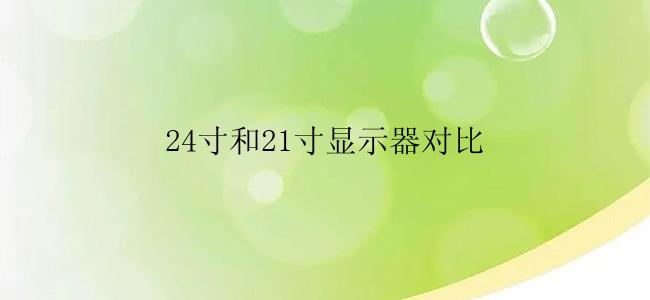 24寸和21寸显示器对比